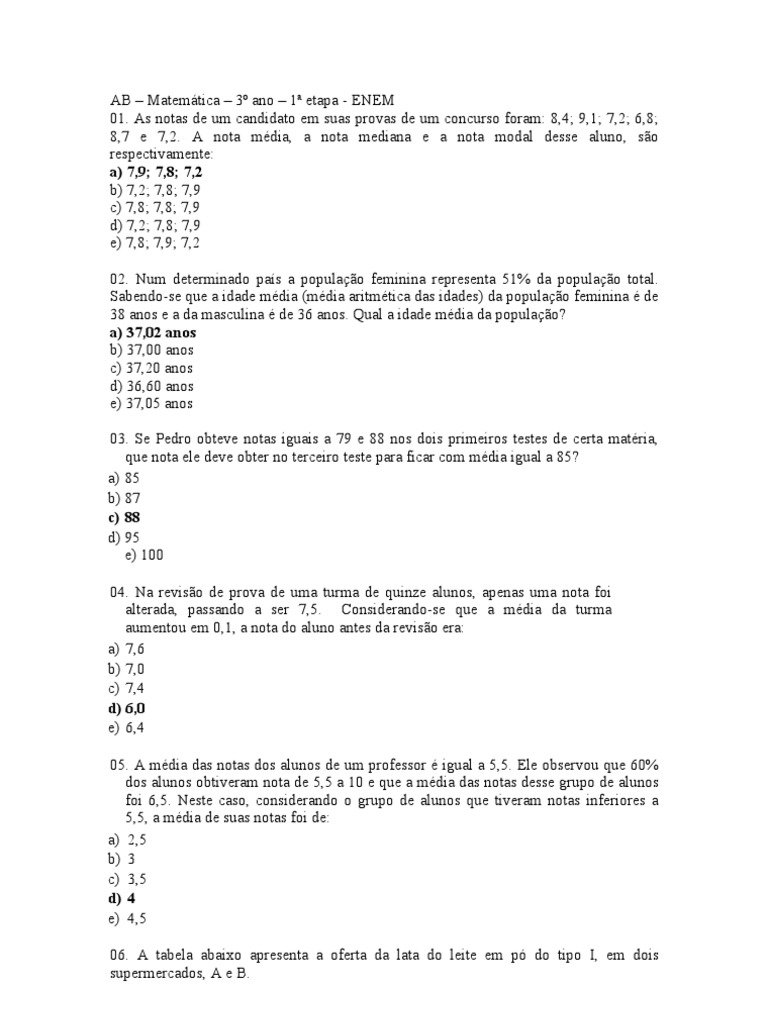 AB – Matemática – 3º ano – 1ª etapa - ENEM

01. As notas de um candidato em suas provas de um concurso foram: 8,4; 9,1; 7,2; 6,8; 8,7 e 7,2. A nota média, a nota mediana e a nota modal desse aluno, são respectivamente:
a) 7,9; 7,8; 7,2
b) 7,2; 7,8; 7,9
c) 7,8; 7,8; 7,9
d) 7,2; 7,8; 7,9
e) 7,8; 7,9; 7,2

02. Num determinado país a população feminina representa 51% da população total. Sabendo-se que a idade média (média aritmética das idades) da população feminina é de 38 anos e a da masculina é de 36 anos. Qual a idade média da população?
a) 37,02 anos
b) 37,00 anos
c) 37,20 anos
d) 36,60 anos
e) 37,05 anos

03. Se Pedro obteve notas iguais a 79 e 88 nos dois primeiros testes de certa matéria, que nota ele deve obter no terceiro teste para ficar com média igual a 85?
a) 85
b) 87
c) 88
d) 95
e) 100

04. Na revisão de prova de uma turma de quinze alunos, apenas uma nota foi alterada, passando a ser 7,5. Considerando-se que a média da turma aumentou em 0,1, a nota do aluno antes da revisão era:
a) 7,6
b) 7,0
c) 7,4
d) 6,0
e) 6,4

05. A média das notas dos alunos de um professor é igual a 5,5. Ele observou que 60% dos alunos obtiveram nota de 5,5 a 10 e que a média das notas desse grupo de alunos foi 6,5. Neste caso, considerando o grupo de alunos que tiveram notas inferiores a 5,5, a média de suas notas foi de:
a) 2,5
b) 3
c) 3,5
d) 4
e) 4,5

06. A tabela abaixo apresenta a oferta da lata do leite em pó do tipo I, em dois supermercados, A e B.